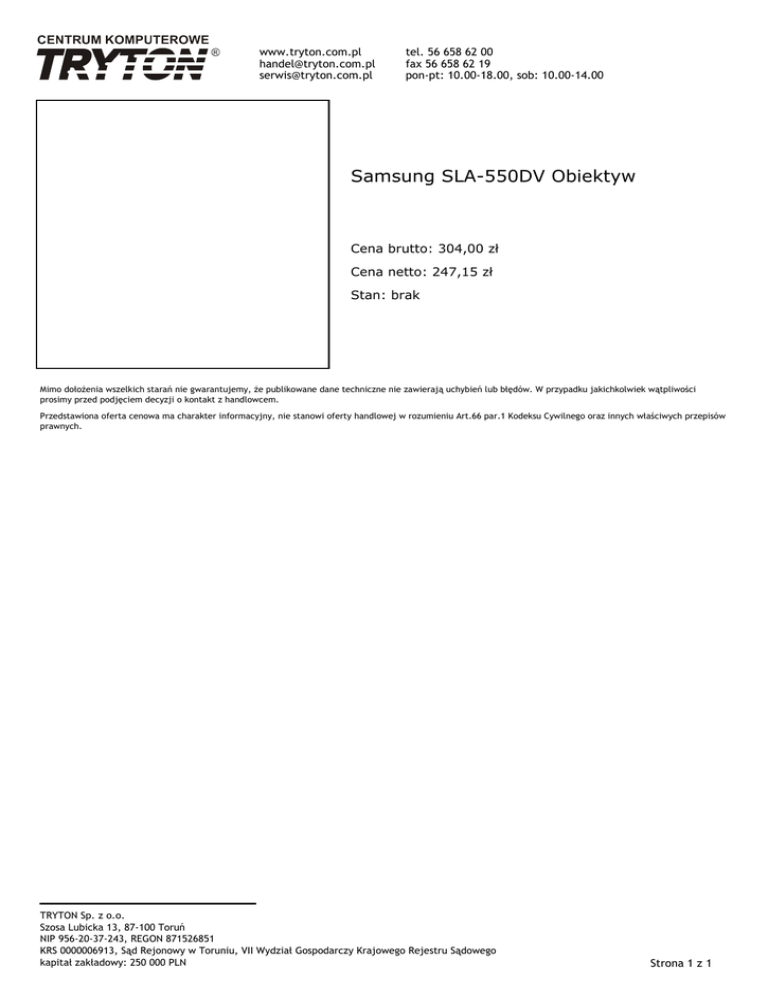 CENTRUM KOMPUTEROWE
TRYTON ®

www.tryton.com.pl
handel@tryton.com.pl
serwis@tryton.com.pl

tel. 56 658 62 00
fax 56 658 62 19
pon-pt: 10.00-18.00, sob: 10.00-14.00

Samsung SLA-550DV Obiektyw

Cena brutto: 304,00 zł

Cena netto: 247,15 zł

Stan: brak

Mimo dołożenia wszelkich starań nie gwarantujemy, że publikowane dane techniczne nie zawierają uchybień lub błędów. W przypadku jakichkolwiek wątpliwości prosimy przed podjęciem decyzji o kontakt z handlowcem.

Przedstawiona oferta cenowa ma charakter informacyjny, nie stanowi oferty handlowej w rozumieniu Art.66 par.1 Kodeksu Cywilnego oraz innych właściwych przepisów prawnych.

TRYTON Sp. z o.o.
Szosa Lubicka 13, 87-100 Toruń
NIP 956-20-37-243, REGON 871526851
KRS 0000006913, Sąd Rejonowy w Toruniu, VII Wydział Gospodarczy Krajowego Rejestru Sądowego
kapitał zakładowy: 250 000 PLN

Strona 1 z 1